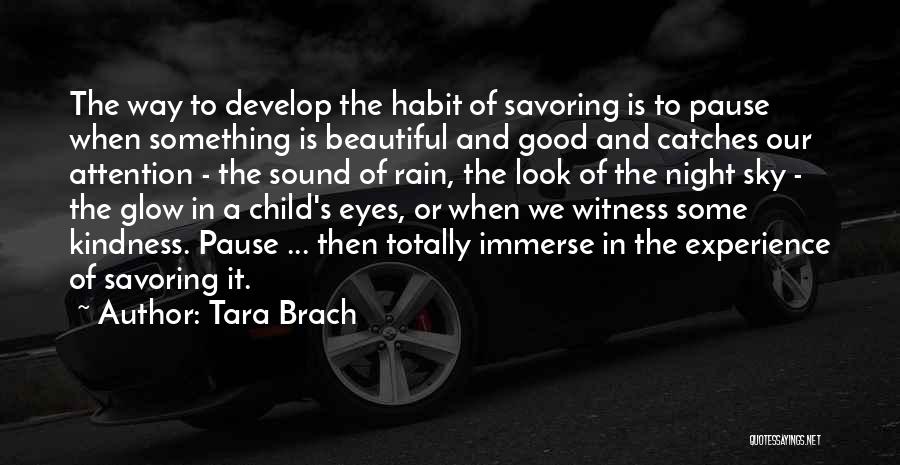 The way to develop the habit of savoring is to pause when something is beautiful and good and catches our attention - the sound of rain, the look of the night sky - the glow in a child's eyes, or when we witness some kindness. Pause ... then totally immerse in the experience of savoring it.

~ Author: Tara Brach

QUOTESSAYINGS.NET